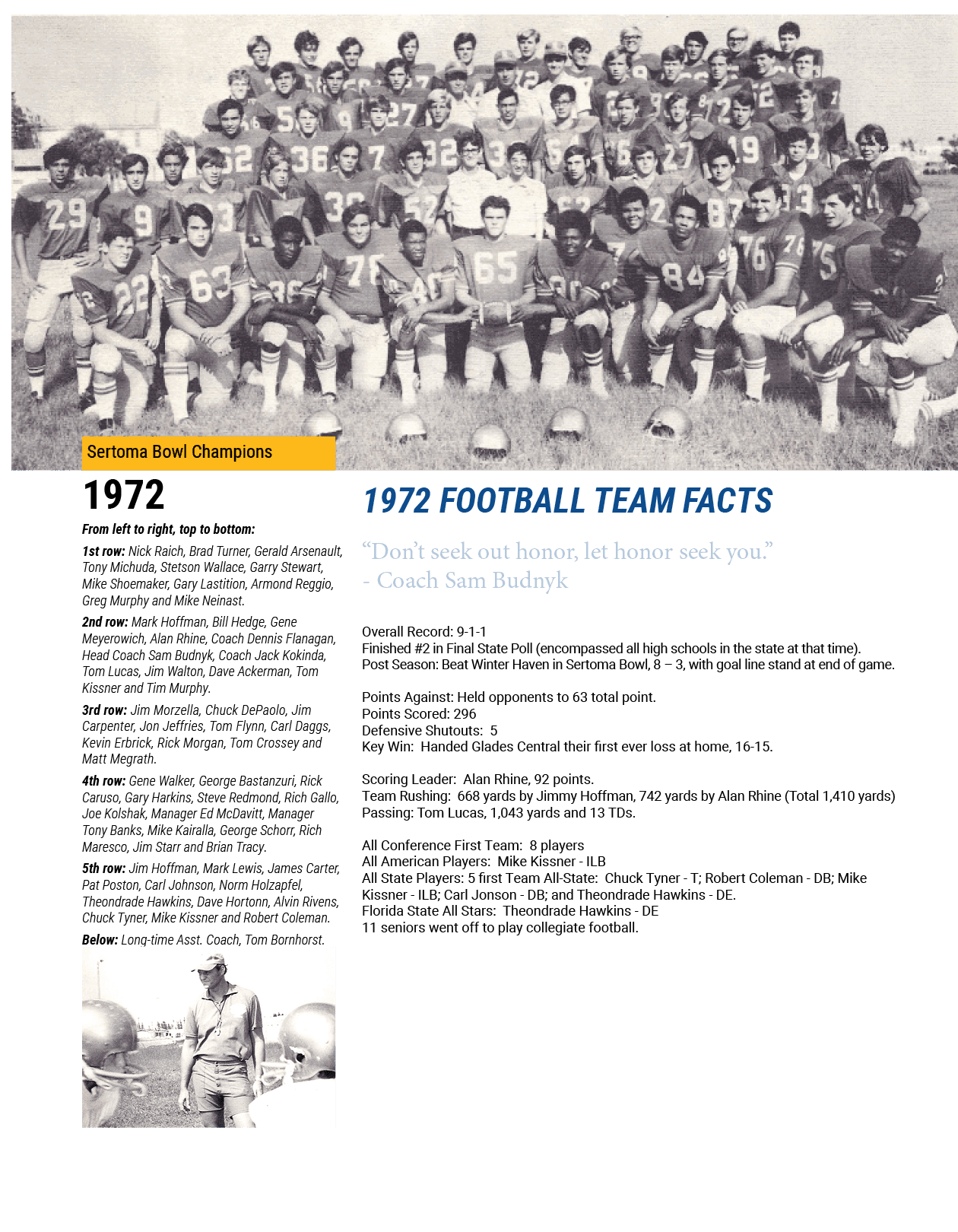 Sertoma Bowl Champions

1972

From left to right, top to bottom:

1st row: Nick Raich, Brad Turner, Gerald Arsenault, Tony Michuda, Stetson Wallace, Garry Stewart, Mike Shoemaker, Gary Lastition, Armond Reggio, Greg Murphy and Mike Neinast.

2nd row: Mark Hoffman, Bill Hedge, Gene Meyerowich, Alan Rhine, Coach Dennis Flanagan, Head Coach Sam Budnyk, Coach Jack Kokinda, Tom Lucas, Jim Walton, Dave Ackerman, Tom Kissner and Tim Murphy.

3rd row: Jim Morzella, Chuck DePaolo, Jim Carpenter, Jon Jeffries, Tom Flynn, Carl Daggs, Kevin Erbrick, Rick Morgan, Tom Crossey and Matt Megrath.

4th row: Gene Walker, George Bastanzuri, Rick Caruso, Gary Harkins, Steve Redmond, Rich Gallo, Joe Kolshak, Manager Ed McDavitt, Manager Tony Banks, Mike Kairalla, George Schorr, Rich Maresco, Jim Starr and Brian Tracy.

5th row: Jim Hoffman, Mark Lewis, James Carter, Pat Poston, Carl Johnson, Norm Holzapfel, Theondrade Hawkins, Dave Hortonn, Alvin Rivens, Chuck Tyner, Mike Kissner and Robert Coleman.

Below: Long-time Asst. Coach, Tom Bornhorst.

1972 FOOTBALL TEAM FACTS

“Don’t seek out honor, let honor seek you.” - Coach Sam Budnyk

Overall Record: 9-1-1
Finished #2 in Final State Poll (encompassed all high schools in the state at that time).
Post Season: Beat Winter Haven in Sertoma Bowl, 8 – 3, with goal line stand at end of game.

Points Against: Held opponents to 63 total point.
Points Scored: 296
Defensive Shutouts: 5
Key Win: Handed Glades Central their first ever loss at home, 16-15.

Scoring Leader: Alan Rhine, 92 points.
Team Rushing: 668 yards by Jimmy Hoffman, 742 yards by Alan Rhine (Total 1,410 yards)
Passing: Tom Lucas, 1,043 yards and 13 TDs.

All Conference First Team: 8 players
All American Players: Mike Kissner - ILB
All State Players: 5 first Team All-State: Chuck Tyner - T; Robert Coleman - DB; Mike Kissner - ILB; Carl Jonson - DB; and Theondrade Hawkins - DE.
Florida State All Stars: Theondrade Hawkins - DE
11 seniors went off to play collegiate football.